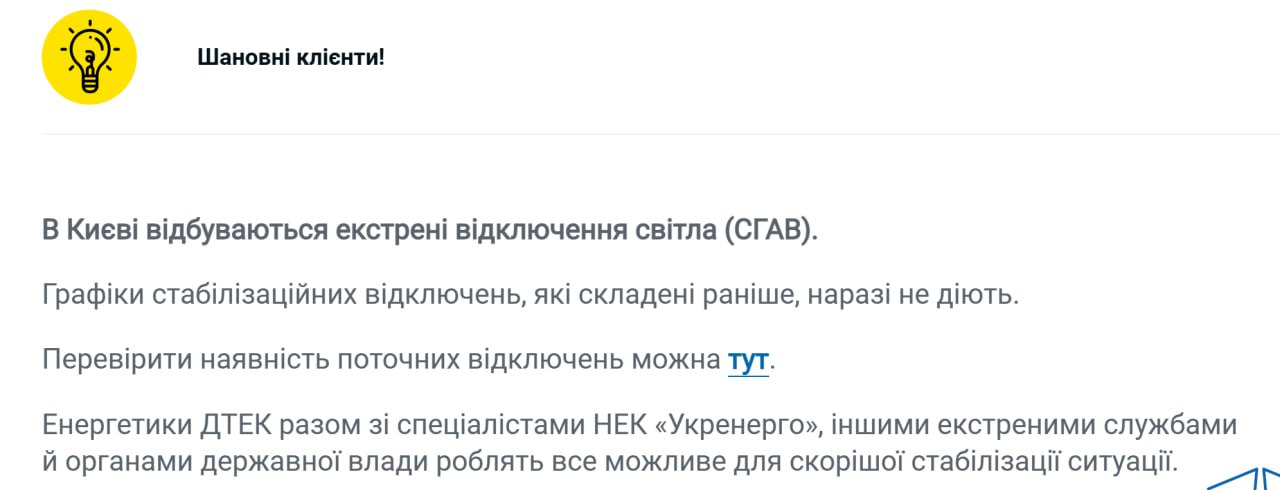 Шановні клієнти!

В Києві відбуваються екстрені відключення світла (СГАВ).

Графіки стабілізаційних відключень, які складені раніше, наразі не діють.

Перевірити наявність поточних відключень можна тут.

Енергетики ДТЕК разом зі спеціалістами НЕК «Укренерго», іншими екстреними службами й органами державної влади роблять все можливе для скорішої стабілізації ситуації.